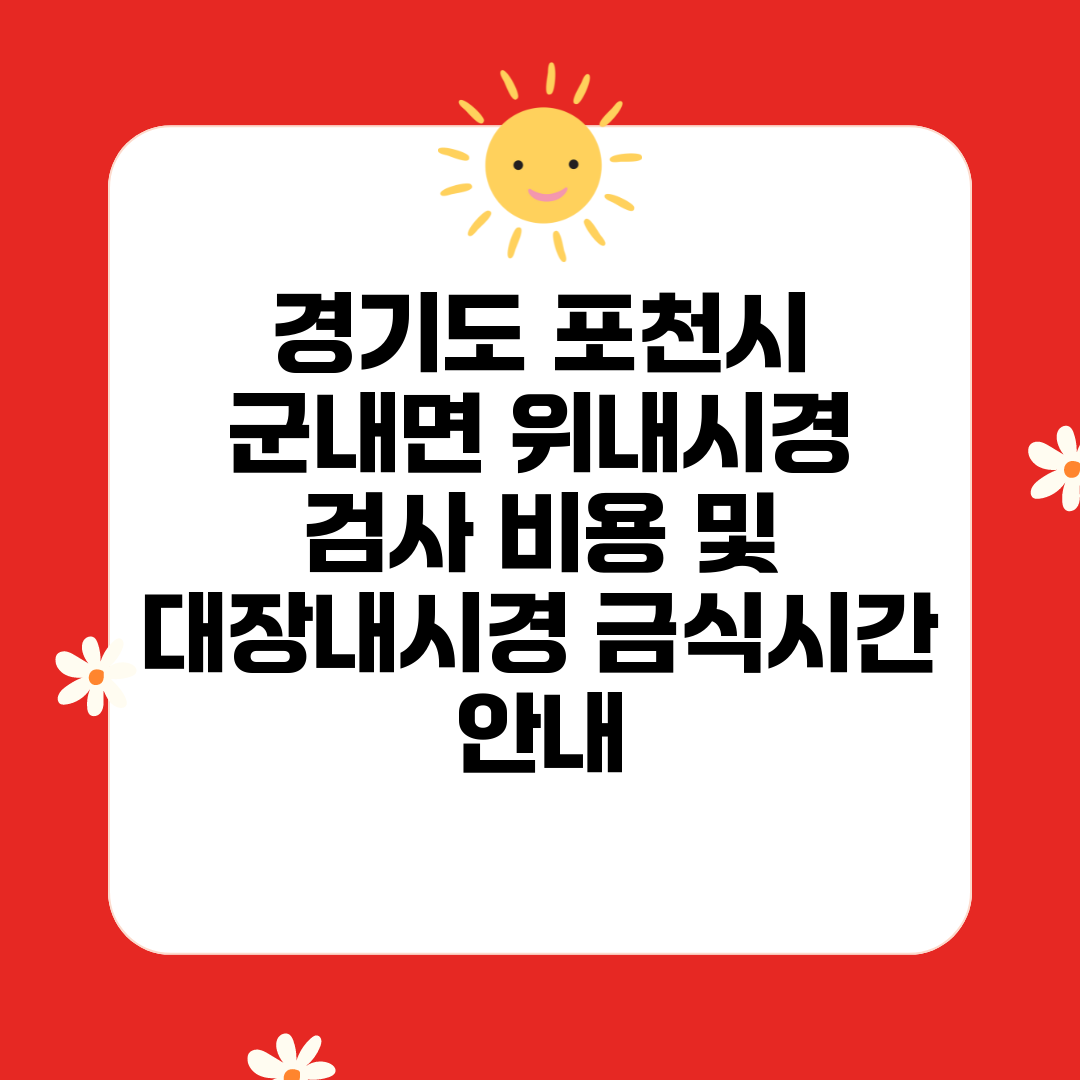 경기도 포천시 군내면 위내시경 검사 비용 및 대장내시경 금식시간 안내